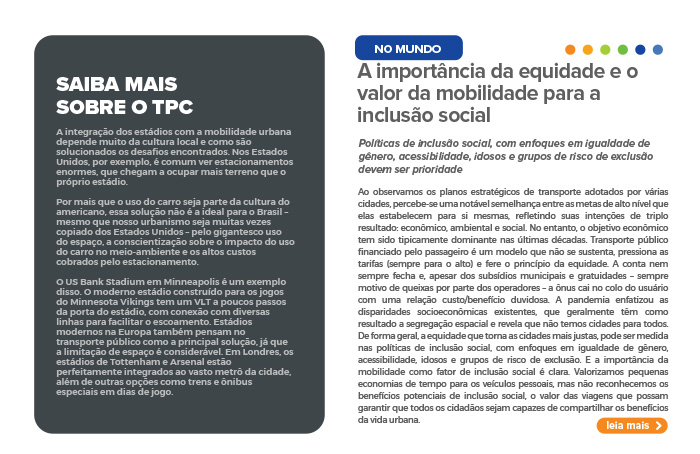 SAIBA MAIS SOBRE O TPC

A integração dos estádios com a mobilidade urbana depende muito da cultura local e como são solucionados os desafios encontrados. Nos Estados Unidos, por exemplo, é comum ver estacionamentos enormes, que chegam a ocupar mais terreno que o próprio estádio.

Por mais que o uso do carro seja parte da cultura do americano, essa solução não é a ideal para o Brasil – mesmo que nosso urbanismo seja muitas vezes copiado dos Estados Unidos – pelo gigantesco uso do espaço, a conscientização sobre o impacto do uso do carro no meio-ambiente e os altos custos cobrados pelo estacionamento.

O US Bank Stadium em Minneapolis é um exemplo disso. O moderno estádio construído para os jogos do Minnesota Vikings tem um VLT a poucos passos da porta do estádio, com conexão com diversas linhas para facilitar o escoamento. Estádios modernos na Europa também pensam no transporte público como a principal solução, já que a limitação de espaço é considerável. Em Londres, os estádios de Tottenham e Arsenal estão perfeitamente integrados ao vasto metrô da cidade, além de outras opções como trens e ônibus especiais em dias de jogo.

NO MUNDO

A importância da equidade e o valor da mobilidade para a inclusão social

Políticas de inclusão social, com enfoques em igualdade de gênero, acessibilidade, idosos e grupos de risco de exclusão devem ser prioridade

Ao observamos os planos estratégicos de transporte adotados por várias cidades, percebe-se uma notável semelhança entre as metas de alto nível que elas estabelecem para si mesmas, refletindo suas intenções de triplo resultado: econômico, ambiental e social. No entanto, o objetivo econômico tem sido tipicamente dominante nas últimas décadas. Transporte público financiado pelo passageiro é um modelo que não se sustenta, pressiona as tarifas (sempre para o alto) e fere o princípio da equidade. A conta nem sempre fecha e, apesar dos subsídios municipais e gratuidades – sempre motivo de queixas por parte dos operadores – a ônus cai no colo do usuário com uma relação custo/benefício duvidosa. A pandemia enfatizou as disparidades socioeconômicas existentes, que geralmente têm como resultado a segregação espacial e revela que não temos cidades para todos. De forma geral, a equidade que torna as cidades mais justas, pode ser medida nas políticas de inclusão social, com enfoques em igualdade de gênero, acessibilidade, idosos e grupos de risco de exclusão. E a importância da mobilidade como fator de inclusão social é clara. Valorizamos pequenas economias de tempo para os veículos pessoais, mas não reconhecemos os benefícios potenciais de inclusão social, o valor das viagens que possam garantir que todos os cidadãos sejam capazes de compartilhar os benefícios da vida urbana.

leia mais